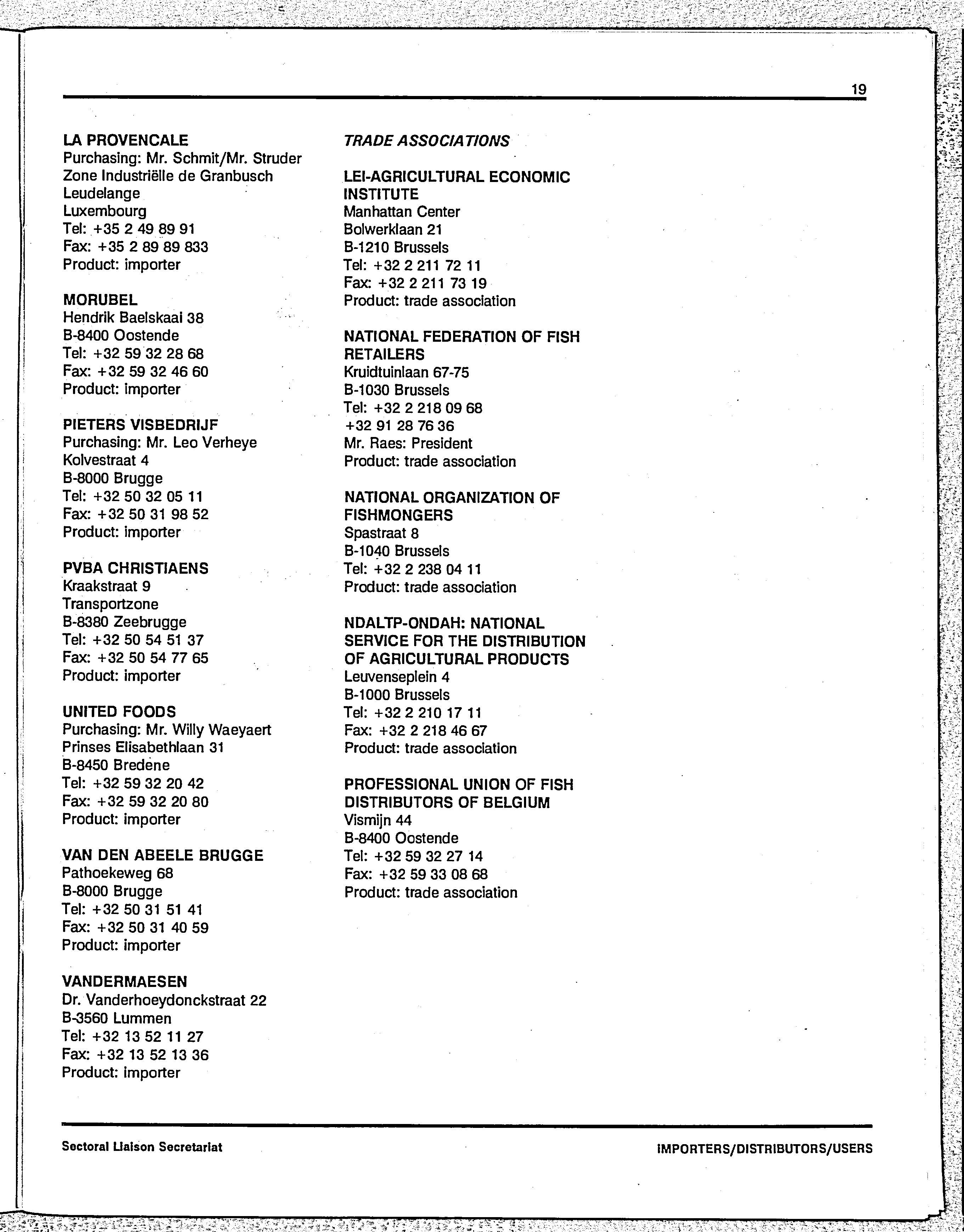 19

LA PROVENCALE
Purchasing: Mr. Schmit/Mr. Struder
Zone Industriëlle de Granbusch
Leudelange
Luxembourg
Tel: +35 2 49 89 91
Fax: +35 2 89 89 833
Product: importer

MORUBEL
Hendrik Baelskaai 38
B-8400 Oostende
Tel: +32 59 32 28 68
Fax: +32 59 32 46 60
Product: importer

PIETERS VISBEDRIJF
Purchasing: Mr. Leo Verheye
Kolvestraat 4
B-8000 Brugge
Tel: +32 50 32 05 11
Fax: +32 50 31 98 52
Product: importer

PVBA CHRISTIAENS
Kraakstraat 9
Transportzone
B-8380 Zeebrugge
Tel: +32 50 54 51 37
Fax: +32 50 54 77 65
Product: importer

UNITED FOODS
Purchasing: Mr. Willy Waeyaert
Prinses Elisabethlaan 31
B-8450 Bredene
Tel: +32 59 32 20 42
Fax: +32 59 32 20 80
Product: importer

VAN DEN ABEELE BRUGGE
Pathoekeweg 68
B-8000 Brugge
Tel: +32 50 31 51 41
Fax: +32 50 31 40 59
Product: importer

VANDERMAESEN
Dr. Vanderhoeydonckstraat 22
B-3560 Lummen
Tel: +32 13 52 11 27
Fax: +32 13 52 13 36
Product: importer

TRADE ASSOCIATIONS

LEI-AGRICULTURAL ECONOMIC INSTITUTE
Manhattan Center
Bolwerklaan 21
B-1210 Brussels
Tel: +32 2 211 72 11
Fax: +32 2 211 73 19
Product: trade association

NATIONAL FEDERATION OF FISH RETAILERS
Kruidtuinlaan 67-75
B-1030 Brussels
Tel: +32 2 218 09 68
+32 91 28 76 36
Mr. Raes: President
Product: trade association

NATIONAL ORGANIZATION OF FISHMONGERS
Spastraat 8
B-1040 Brussels
Tel: +32 2 238 04 11
Product: trade association

NDALTP-ONDAH: NATIONAL SERVICE FOR THE DISTRIBUTION OF AGRICULTURAL PRODUCTS
Leuvenseplein 4
B-1000 Brussels
Tel: +32 2 210 17 11
Fax: +32 2 218 46 67
Product: trade association

PROFESSIONAL UNION OF FISH DISTRIBUTORS OF BELGIUM
Vismijn 44
B-8400 Oostende
Tel: +32 59 32 27 14
Fax: +32 59 33 08 68
Product: trade association

Sectoral Liaison Secretariat
IMPORTERS/DISTRIBUTORS/USERS